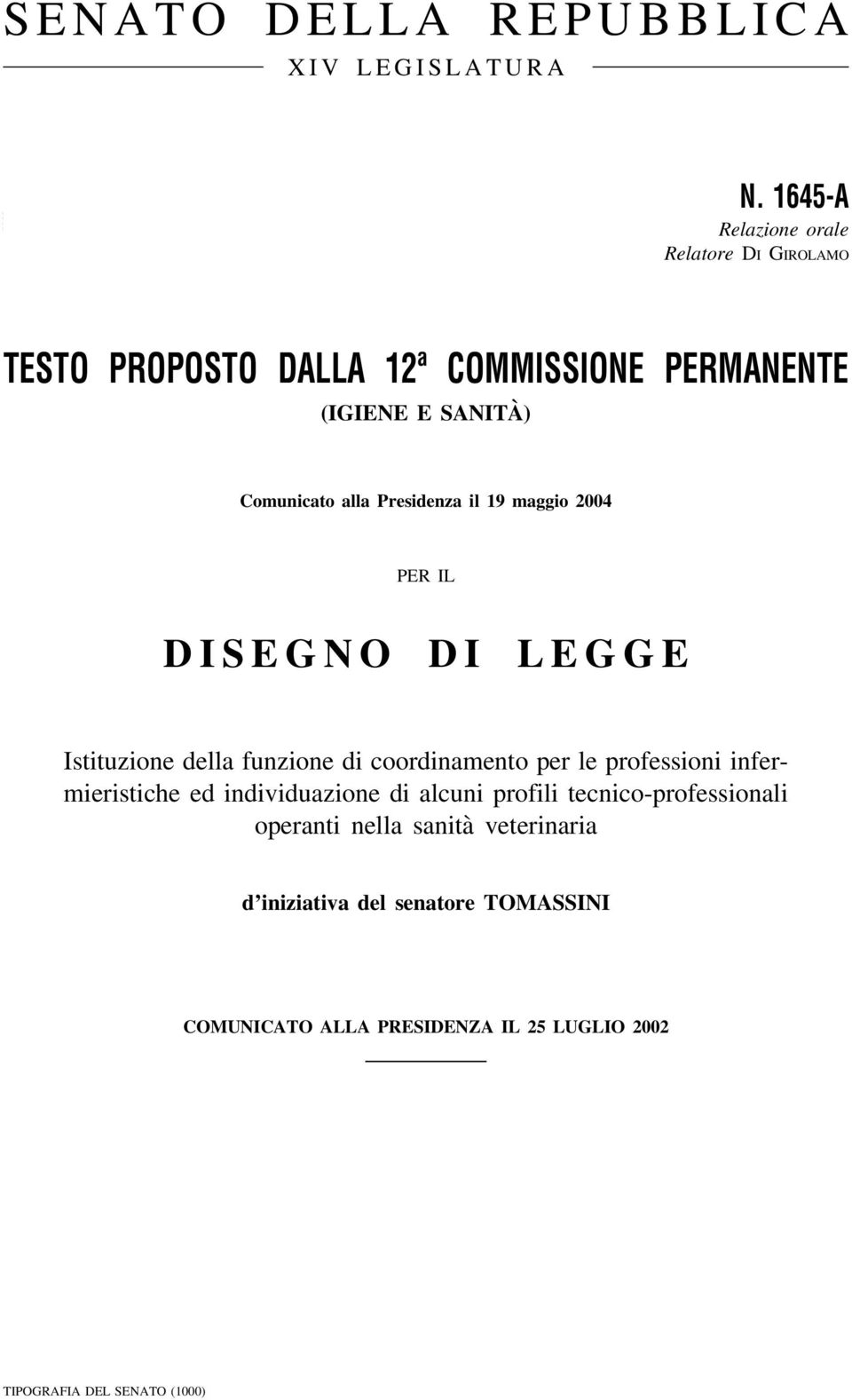 SENATO DELLA REPUBBLICA

XIV LEGISLATURA

N. 1645-A

Relazione orale

Relatore DI GIROLAMO

TESTO PROPOSTO DALLA 12ª COMMISSIONE PERMANENTE

(IGIENE E SANITÀ)

Comunicato alla Presidenza il 19 maggio 2004

PER IL

DISEGNO DI LEGGE

Istituzione della funzione di coordinamento per le professioni infermieristiche ed individuazione di alcuni profili tecnico-professionali operanti nella sanità veterinaria

d'iniziativa del senatore TOMASSINI

COMUNICATO ALLA PRESIDENZA IL 25 LUGLIO 2002

TIPOGRAFIA DEL SENATO (1000)